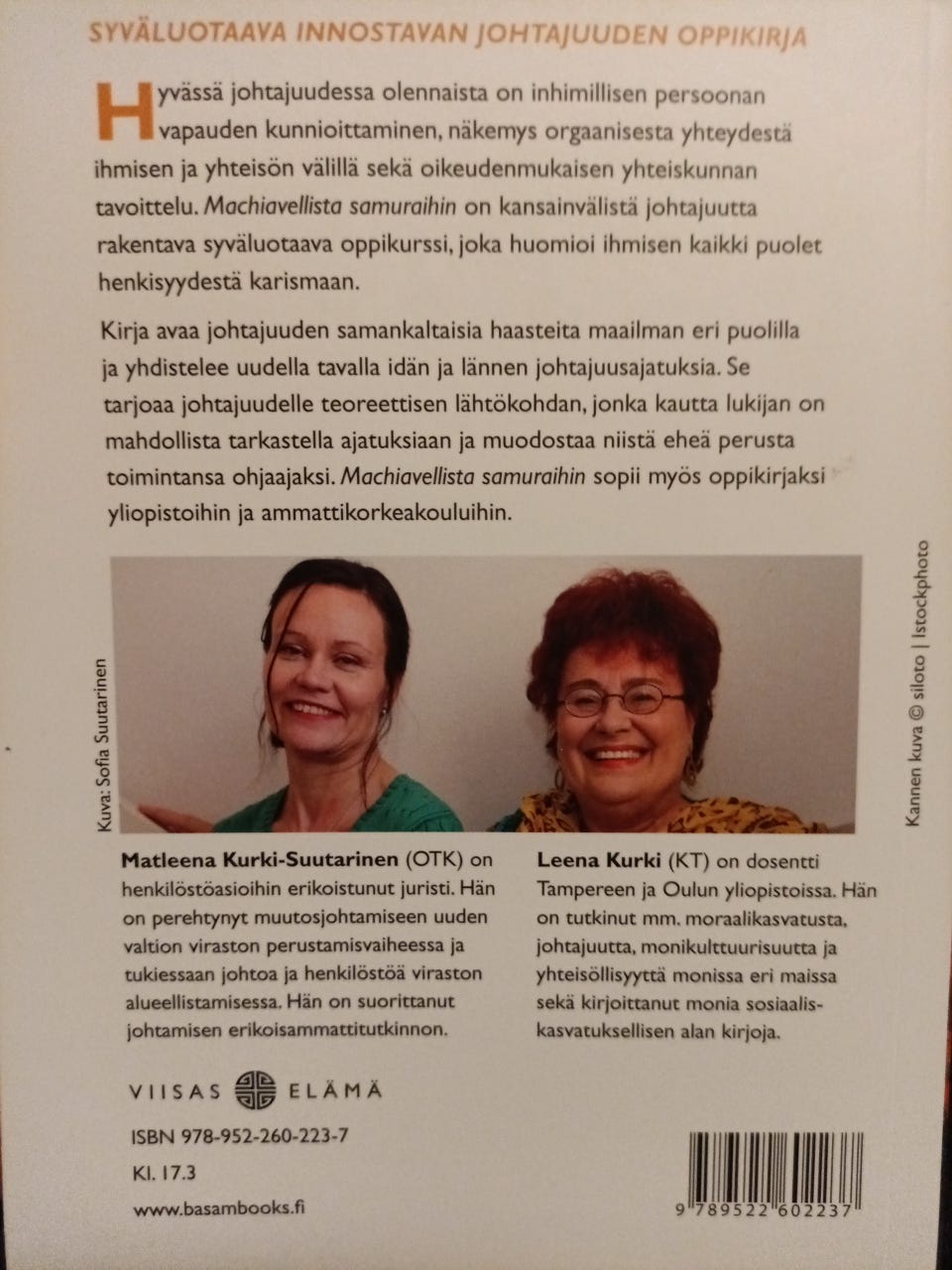 SYVÄLUOTAAVA INNOSTAVAN JOHTAJUUDEN OPPIKIRJA

Hyvässä johtajuudessa olennaista on inhimillisen persoonan vapauden kunnioittaminen, näkemys orgaanisesta yhteydestä ihmisen ja yhteisön välillä sekä oikeudenmukaisen yhteiskunnan tavoittelu. Machiavellista samuraihin on kansainvälistä johtajuutta rakentava syväluotaava oppikurssi, joka huomioi ihmisen kaikki puolet henkisyydestä karismaan.

Kirja avaa johtajuuden samankaltaisia haasteita maailman eri puolilla ja yhdistelee uudella tavalla idän ja lännen johtajuusajatuksia. Se tarjoaa johtajuudelle teoreettisen lähtökohdan, jonka kautta lukijan on mahdollista tarkastella ajatuksiaan ja muodostaa niistä eheä perusta toimintansa ohjaajaksi. Machiavellista samuraihin sopii myös oppikirjaksi yliopistoihin ja ammattikorkeakouluihin.

Kuva: Sofia Suutarinen

Kannen kuva © siloto | Istockphoto

Matleena Kurki-Suutarinen (OTK) on henkilöstöasioihin erikoistunut juristi. Hän on perehtynyt muutosjohtamiseen uuden valtion viraston perustamisvaiheessa ja tukiessaan johtoa ja henkilöstöä viraston alueellistamisessa. Hän on suorittanut johtamisen erikoisammattitutkinnon.

Leena Kurki (KT) on dosentti Tampereen ja Oulun yliopistoissa. Hän on tutkinut mm. moraalikasvatusta, johtajuutta, monikulttuurisuutta ja yhteisöllisyyttä monissa eri maissa sekä kirjoittanut monia sosiaalis-kasvatuksellisen alan kirjoja.

VIISAS ELÄMÄ

ISBN 978-952-260-223-7

Kl. 17.3

www.basambooks.fi

9 789522 602237